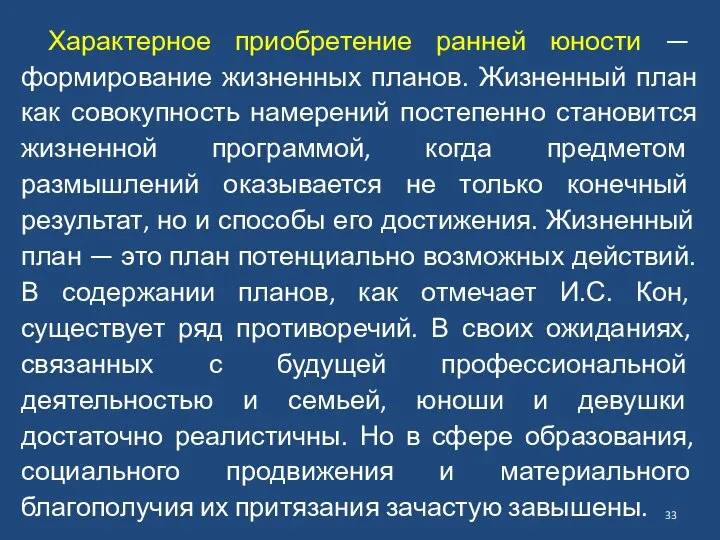 Характерное приобретение ранней юности — формирование жизненных планов. Жизненный план как совокупность намерений постепенно становится жизненной программой, когда предметом размышлений оказывается не только конечный результат, но и способы его достижения. Жизненный план — это план потенциально возможных действий. В содержании планов, как отмечает И.С. Кон, существует ряд противоречий. В своих ожиданиях, связанных с будущей профессиональной деятельностью и семьей, юноши и девушки достаточно реалистичны. Но в сфере образования, социального продвижения и материального благополучия их притязания зачастую завышены.

33